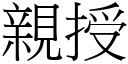 親授